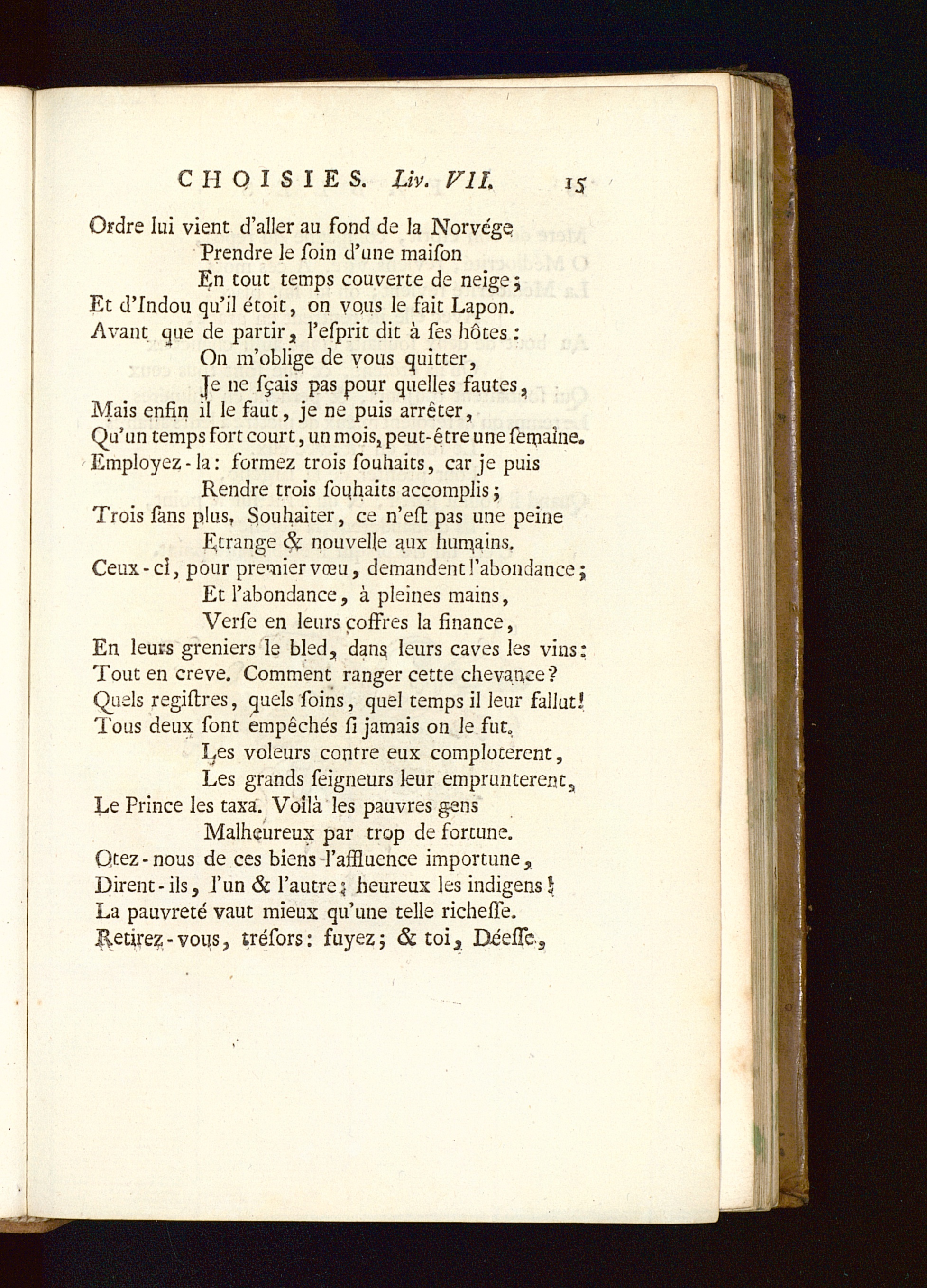 CHOISIES. Liv. VII. 15

Ordre lui vient d'aller au fond de la Norvége
Prendre le ſoin d'une maiſon
En tout temps couverte de neige;
Et d'Indou qu'il étoit, on vous le fait Lapon.
Avant que de partir, l'eſprit dit à ſes hôtes:
On m'oblige de vous quitter,
Je ne ſçais pas pour quelles fautes,
Mais enfin il le faut, je ne puis arrêter,
Qu'un temps fort court, un mois, peut-être une ſemaine.
Employez-la: formez trois ſouhaits, car je puis
Rendre trois ſouhaits accomplis;
Trois ſans plus. Souhaiter, ce n'eſt pas une peine
Etrange & nouvelle aux humains.
Ceux-ci, pour premier vœu, demandent l'abondance;
Et l'abondance, à pleines mains,
Verſe en leurs coffres la finance,
En leurs greniers le bled, dans leurs caves les vins:
Tout en creve. Comment ranger cette chevance?
Quels regiſtres, quels ſoins, quel temps il leur fallut!
Tous deux ſont empêchés ſi jamais on le fut.
Les voleurs contre eux comploterent,
Les grands ſeigneurs leur emprunterent,
Le Prince les taxa. Voilà les pauvres gens
Malheureux par trop de fortune.
Otez-nous de ces biens l'affluence importune,
Dirent-ils, l'un & l'autre; heureux les indigens!
La pauvreté vaut mieux qu'une telle richeſſe.
Retirez-vous, tréſors: fuyez; & toi, Déeſſe,